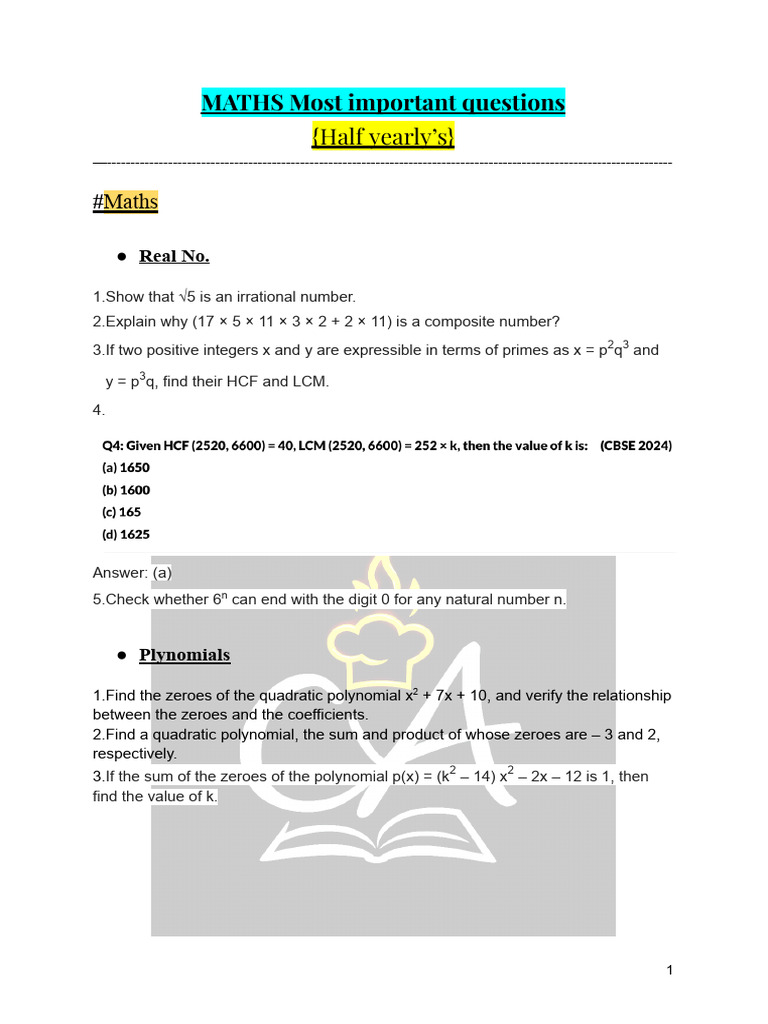 MATHS Most important questions
{Half yearly's}

#Maths

● Real No.

1.Show that $\sqrt{5}$ is an irrational number.
2.Explain why (17 × 5 × 11 × 3 × 2 + 2 × 11) is a composite number?
3.If two positive integers x and y are expressible in terms of primes as $x = p^2q^3$ and $y = p^3q$, find their HCF and LCM.
4.

Q4: Given HCF (2520, 6600) = 40, LCM (2520, 6600) = 252 × k, then the value of k is: (CBSE 2024)
(a) 1650
(b) 1600
(c) 165
(d) 1625

Answer: (a)
5.Check whether $6^n$ can end with the digit 0 for any natural number n.

● Plynomials

1.Find the zeroes of the quadratic polynomial $x^2 + 7x + 10$, and verify the relationship between the zeroes and the coefficients.
2.Find a quadratic polynomial, the sum and product of whose zeroes are – 3 and 2, respectively.
3.If the sum of the zeroes of the polynomial $p(x) = (k^2 – 14) x^2 – 2x – 12$ is 1, then find the value of k.

1